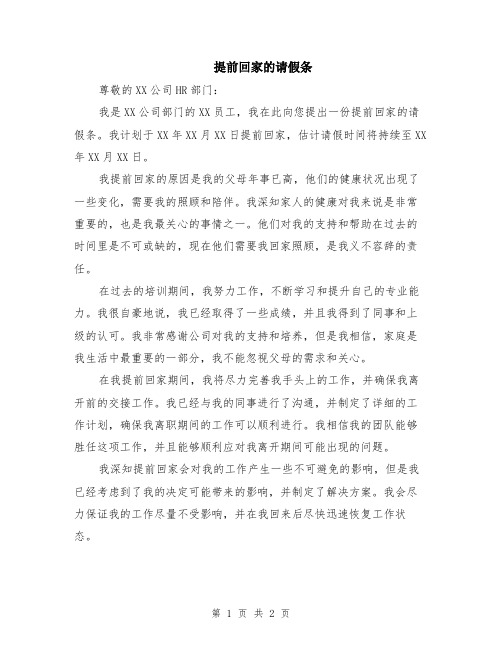 提前回家的请假条

尊敬的XX公司HR部门：

我是XX公司部门的XX员工，我在此向您提出一份提前回家的请假条。我计划于XX年XX月XX日提前回家，估计请假时间将持续至XX年XX月XX日。

我提前回家的原因是我的父母年事已高，他们的健康状况出现了一些变化，需要我的照顾和陪伴。我深知家人的健康对我来说是非常重要的，也是我最关心的事情之一。他们对我的支持和帮助在过去的时间里是不可或缺的，现在他们需要我回家照顾，是我义不容辞的责任。

在过去的培训期间，我努力工作，不断学习和提升自己的专业能力。我很自豪地说，我已经取得了一些成绩，并且我得到了同事和上级的认可。我非常感谢公司对我的支持和培养，但是我相信，家庭是我生活中最重要的一部分，我不能忽视父母的需求和关心。

在我提前回家期间，我将尽力完善我手头上的工作，并确保我离开前的交接工作。我已经与我的同事进行了沟通，并制定了详细的工作计划，确保我离职期间的工作可以顺利进行。我相信我的团队能够胜任这项工作，并且能够顺利应对我离开期间可能出现的问题。

我深知提前回家会对我的工作产生一些不可避免的影响，但是我已经考虑到了我的决定可能带来的影响，并制定了解决方案。我会尽力保证我的工作尽量不受影响，并在我回来后尽快迅速恢复工作状态。

第 1 页 共 2 页